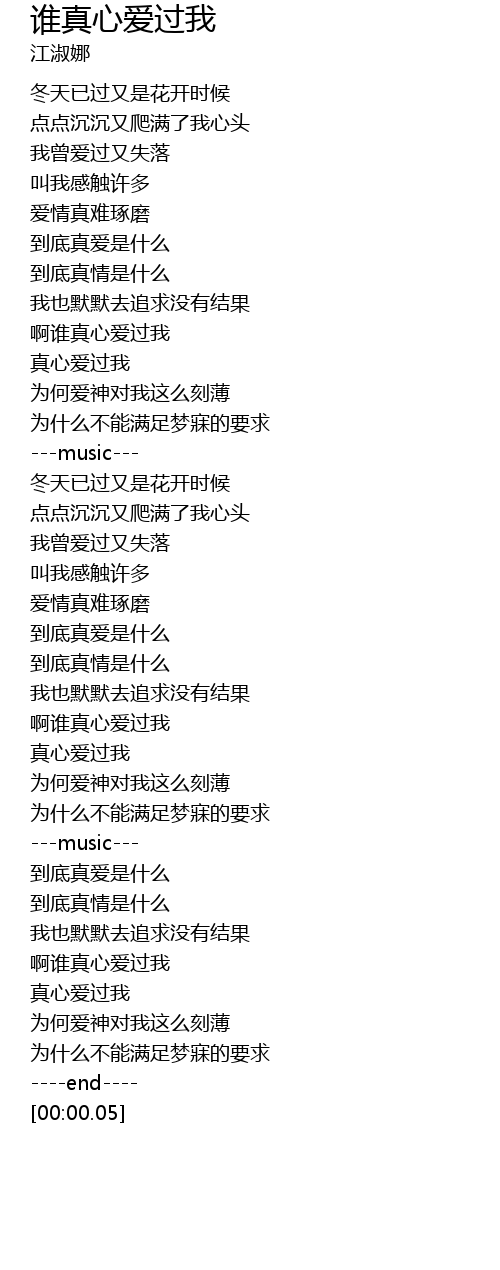 谁真心爱过我
江淑娜

冬天已过又是花开时候
点点沉沉又爬满了我心头
我曾爱过又失落
叫我感触许多
爱情真难琢磨
到底真爱是什么
到底真情是什么
我也默默去追求没有结果
啊谁真心爱过我
真心爱过我
为何爱神对我这么刻薄
为什么不能满足梦寐的要求
---music---
冬天已过又是花开时候
点点沉沉又爬满了我心头
我曾爱过又失落
叫我感触许多
爱情真难琢磨
到底真爱是什么
到底真情是什么
我也默默去追求没有结果
啊谁真心爱过我
真心爱过我
为何爱神对我这么刻薄
为什么不能满足梦寐的要求
---music---
到底真爱是什么
到底真情是什么
我也默默去追求没有结果
啊谁真心爱过我
真心爱过我
为何爱神对我这么刻薄
为什么不能满足梦寐的要求
----end----
[00:00.05]